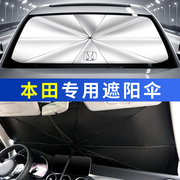 本田专用遮阳伞